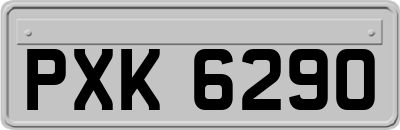 PXK 6290